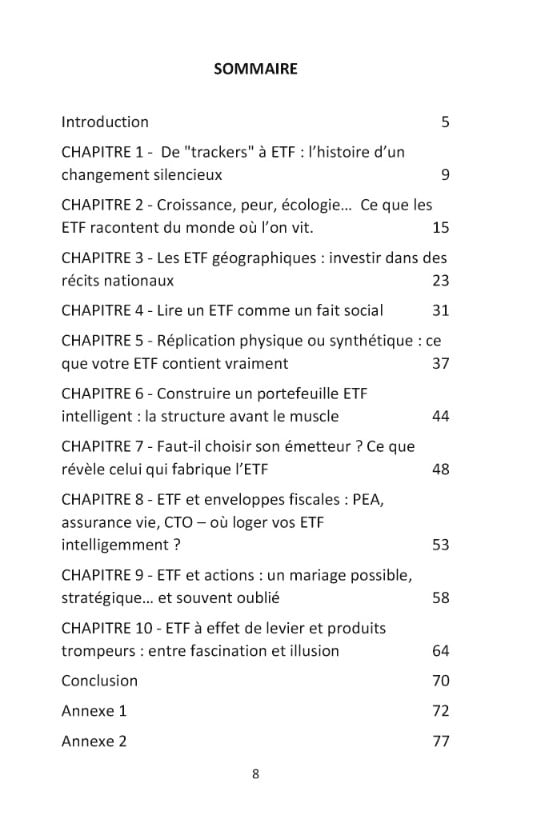 SOMMAIRE

Introduction 5

CHAPITRE 1 - De "trackers" à ETF : l'histoire d'un changement silencieux 9

CHAPITRE 2 - Croissance, peur, écologie… Ce que les ETF racontent du monde où l'on vit. 15

CHAPITRE 3 - Les ETF géographiques : investir dans des récits nationaux 23

CHAPITRE 4 - Lire un ETF comme un fait social 31

CHAPITRE 5 - Réplication physique ou synthétique : ce que votre ETF contient vraiment 37

CHAPITRE 6 - Construire un portefeuille ETF intelligent : la structure avant le muscle 44

CHAPITRE 7 - Faut-il choisir son émetteur ? Ce que révèle celui qui fabrique l'ETF 48

CHAPITRE 8 - ETF et enveloppes fiscales : PEA, assurance vie, CTO – où loger vos ETF intelligemment ? 53

CHAPITRE 9 - ETF et actions : un mariage possible, stratégique… et souvent oublié 58

CHAPITRE 10 - ETF à effet de levier et produits trompeurs : entre fascination et illusion 64

Conclusion 70

Annexe 1 72

Annexe 2 77

8